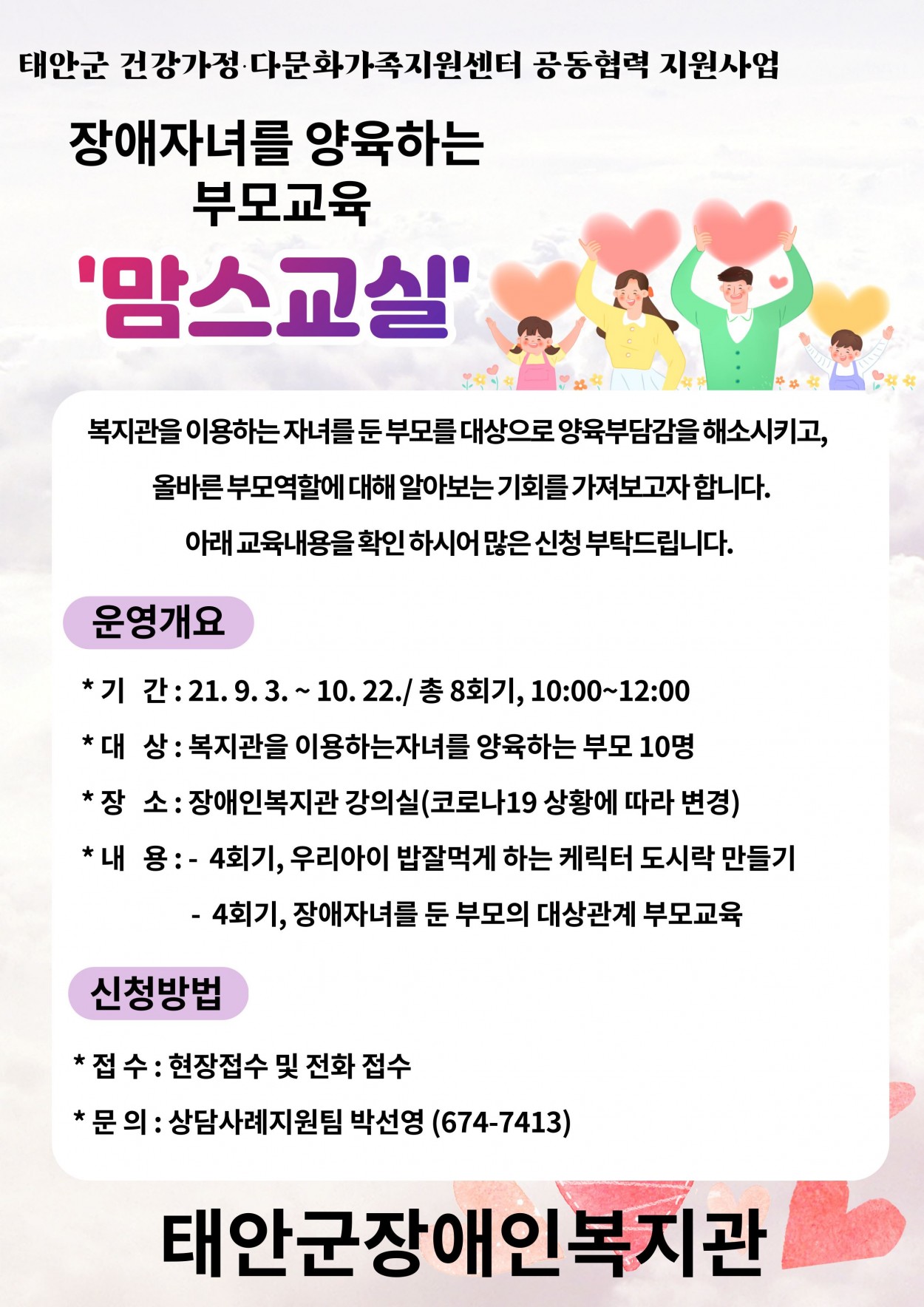 태안군 건강가정·다문화가족지원센터 공동협력 지원사업

장애자녀를 양육하는 부모교육

'맘스교실'

복지관을 이용하는 자녀를 둔 부모를 대상으로 양육부담감을 해소시키고, 올바른 부모역할에 대해 알아보는 기회를 가져보고자 합니다. 아래 교육내용을 확인 하시어 많은 신청 부탁드립니다.

운영개요

* 기 간 : 21. 9. 3. ~ 10. 22./ 총 8회기, 10:00~12:00

* 대 상 : 복지관을 이용하는자녀를 양육하는 부모 10명

* 장 소 : 장애인복지관 강의실(코로나19 상황에 따라 변경)

* 내 용 : - 4회기, 우리아이 밥잘먹게 하는 케릭터 도시락 만들기

- 4회기, 장애자녀를 둔 부모의 대상관계 부모교육

신청방법

* 접 수 : 현장접수 및 전화 접수

* 문 의 : 상담사례지원팀 박선영 (674-7413)

태안군장애인복지관